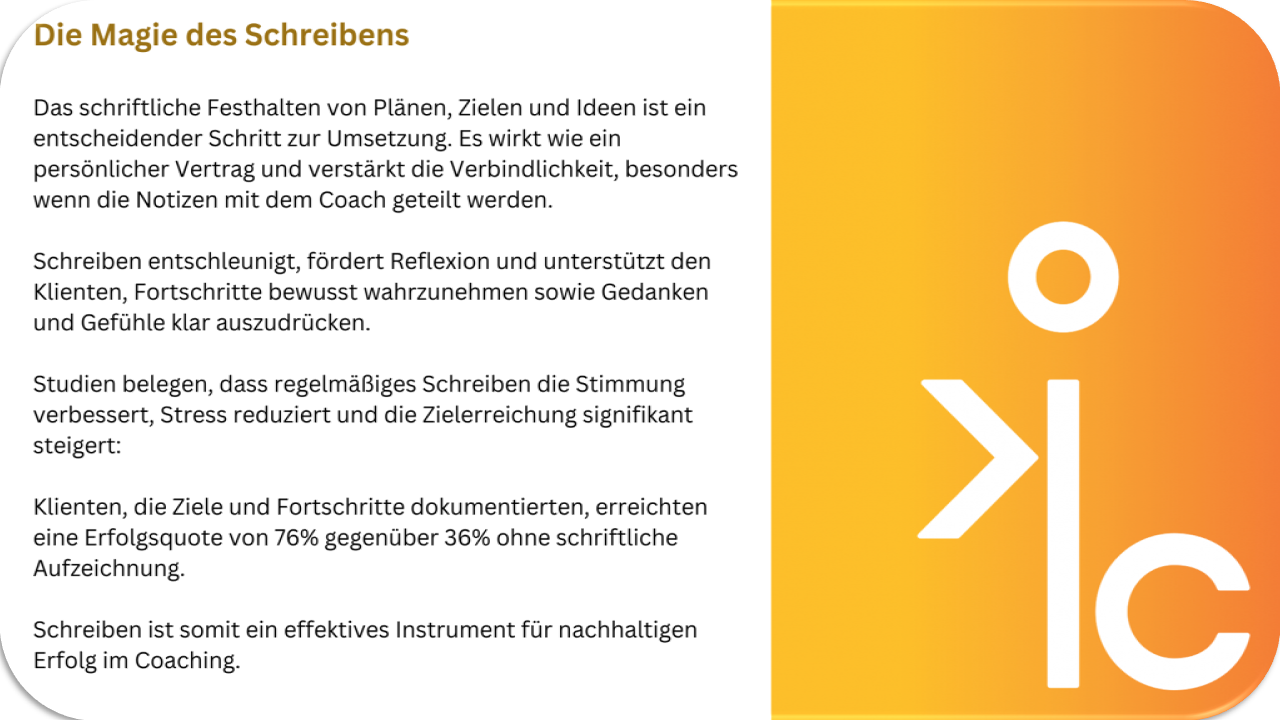 Die Magie des Schreibens

Das schriftliche Festhalten von Plänen, Zielen und Ideen ist ein entscheidender Schritt zur Umsetzung. Es wirkt wie ein persönlicher Vertrag und verstärkt die Verbindlichkeit, besonders wenn die Notizen mit dem Coach geteilt werden.

Schreiben entschleunigt, fördert Reflexion und unterstützt den Klienten, Fortschritte bewusst wahrzunehmen sowie Gedanken und Gefühle klar auszudrücken.

Studien belegen, dass regelmäßiges Schreiben die Stimmung verbessert, Stress reduziert und die Zielerreichung signifikant steigert:

Klienten, die Ziele und Fortschritte dokumentierten, erreichten eine Erfolgsquote von 76% gegenüber 36% ohne schriftliche Aufzeichnung.

Schreiben ist somit ein effektives Instrument für nachhaltigen Erfolg im Coaching.